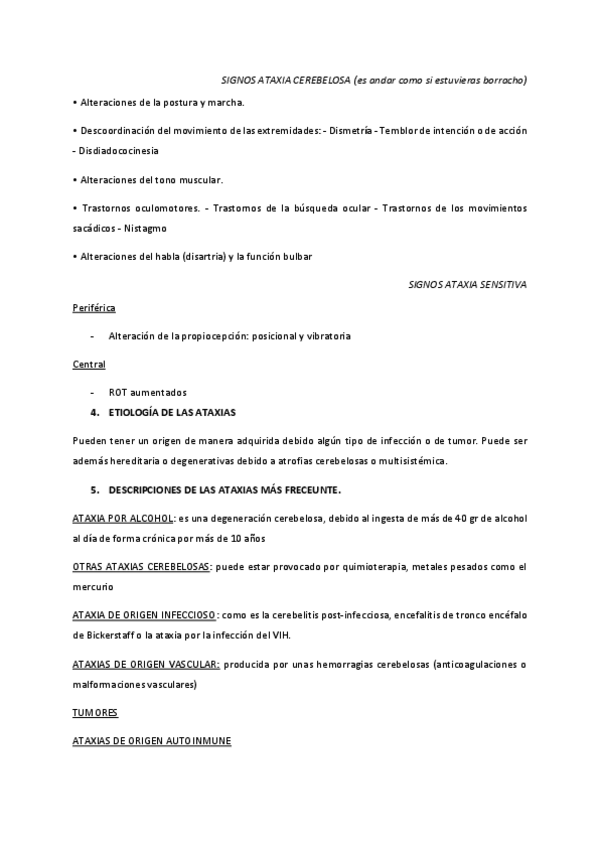 SIGNOS ATAXIA CEREBELOSA (es andar como si estuvieras borracho)

• Alteraciones de la postura y marcha.

• Descoordinación del movimiento de las extremidades: - Dismetría - Temblor de intención o de acción - Disdiadococinesia

• Alteraciones del tono muscular.

• Trastornos oculomotores. - Trastornos de la búsqueda ocular - Trastornos de los movimientos sacádicos - Nistagmo

• Alteraciones del habla (disartria) y la función bulbar

SIGNOS ATAXIA SENSITIVA

Periférica

- Alteración de la propiocepción: posicional y vibratoria

Central

- ROT aumentados

4. ETIOLOGÍA DE LAS ATAXIAS

Pueden tener un origen de manera adquirida debido algún tipo de infección o de tumor. Puede ser además hereditaria o degenerativas debido a atrofias cerebelosas o multisistémica.

5. DESCRIPCIONES DE LAS ATAXIAS MÁS FRECEUNTE.

ATAXIA POR ALCOHOL: es una degeneración cerebelosa, debido al ingesta de más de 40 gr de alcohol al día de forma crónica por más de 10 años

OTRAS ATAXIAS CEREBELOSAS: puede estar provocado por quimioterapia, metales pesados como el mercurio

ATAXIA DE ORIGEN INFECCIOSO: como es la cerebelitis post-infecciosa, encefalitis de tronco encéfalo de Bickerstaff o la ataxia por la infección del VIH.

ATAXIAS DE ORIGEN VASCULAR: producida por unas hemorragias cerebelosas (anticoagulaciones o malformaciones vasculares)

TUMORES

ATAXIAS DE ORIGEN AUTOINMUNE